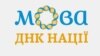 мова
ДНК НАЦІЇ